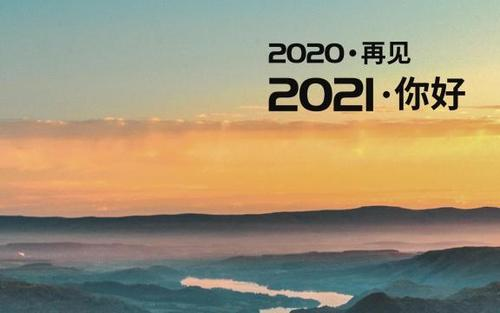 2020·再见
2021·你好